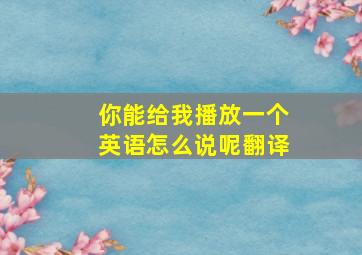 你能给我播放一个
英语怎么说呢翻译